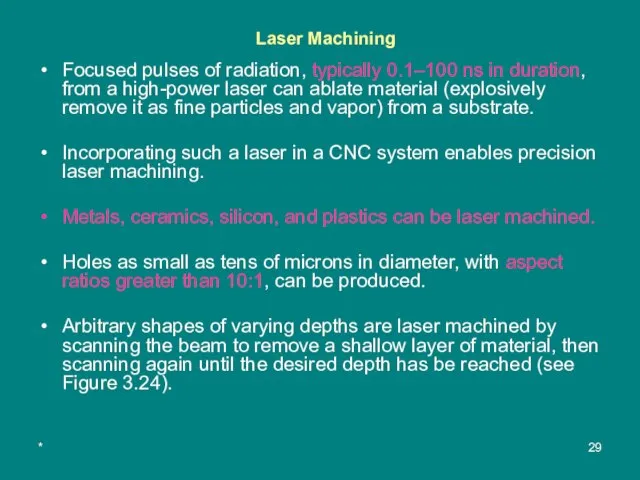 Laser Machining

• Focused pulses of radiation, typically 0.1–100 ns in duration, from a high-power laser can ablate material (explosively remove it as fine particles and vapor) from a substrate.

• Incorporating such a laser in a CNC system enables precision laser machining.

• Metals, ceramics, silicon, and plastics can be laser machined.

• Holes as small as tens of microns in diameter, with aspect ratios greater than 10:1, can be produced.

• Arbitrary shapes of varying depths are laser machined by scanning the beam to remove a shallow layer of material, then scanning again until the desired depth has be reached (see Figure 3.24).

*

29